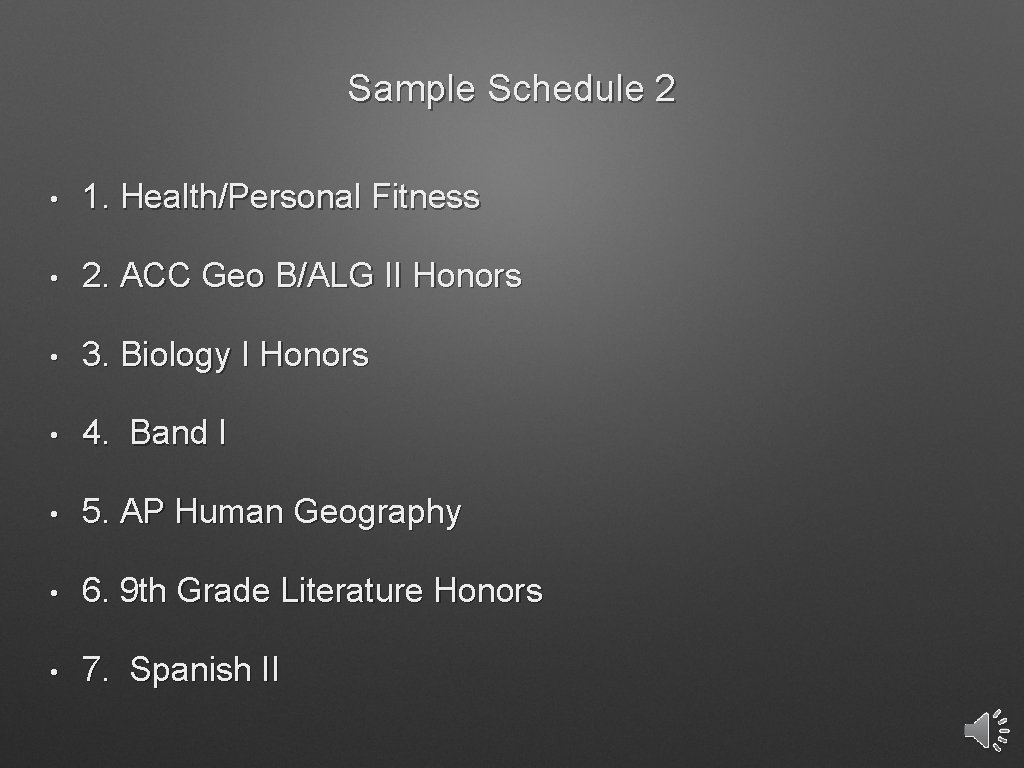 Sample Schedule 2

• 1. Health/Personal Fitness

• 2. ACC Geo B/ALG II Honors

• 3. Biology I Honors

• 4. Band I

• 5. AP Human Geography

• 6. 9th Grade Literature Honors

• 7. Spanish II